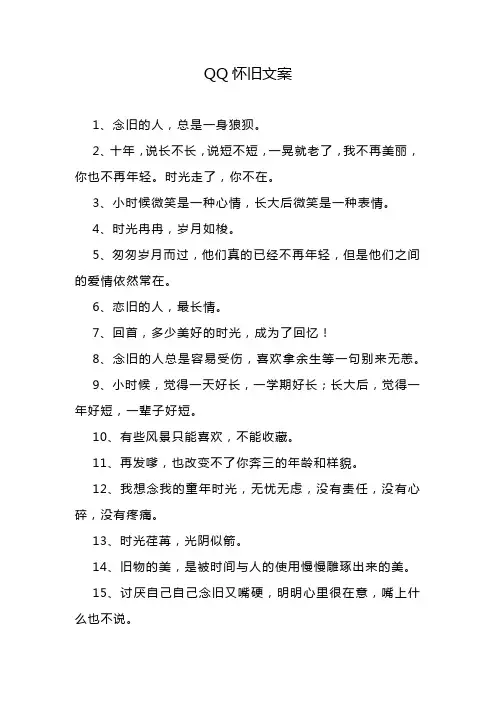 QQ 怀旧文案

1、念旧的人，总是一身狼狈。

2、十年，说长不长，说短不短，一晃就老了，我不再美丽，你也不再年轻。时光走了，你不在。

3、小时候微笑是一种心情，长大后微笑是一种表情。

4、时光冉冉，岁月如梭。

5、匆匆岁月而过，他们真的已经不再年轻，但是他们之间的爱情依然常在。

6、恋旧的人，最长情。

7、回首，多少美好的时光，成为了回忆！

8、念旧的人总是容易受伤，喜欢拿余生等一句别来无恙。

9、小时候，觉得一天好长，一学期好长；长大后，觉得一年好短，一辈子好短。

10、有些风景只能喜欢，不能收藏。

11、再发嗲，也改变不了你奔三的年龄和样貌。

12、我想念我的童年时光，无忧无虑，没有责任，没有心碎，没有疼痛。

13、时光荏苒，光阴似箭。

14、旧物的美，是被时间与人的使用慢慢雕琢出来的美。

15、讨厌自己自己念旧又嘴硬，明明心里很在意，嘴上什么也不说。